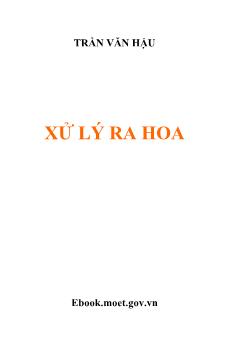 TRẦN VĂN HẬU

XỬ LÝ RA HOA

Ebook.moet.gov.vn